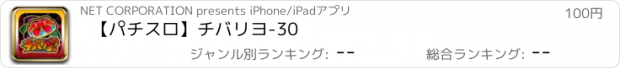 NET CORPORATION presents iPhone/iPadアプリ

100円

【パチスロ】チバリヨ-30

ジャンル別ランキング: --

総合ランキング: --